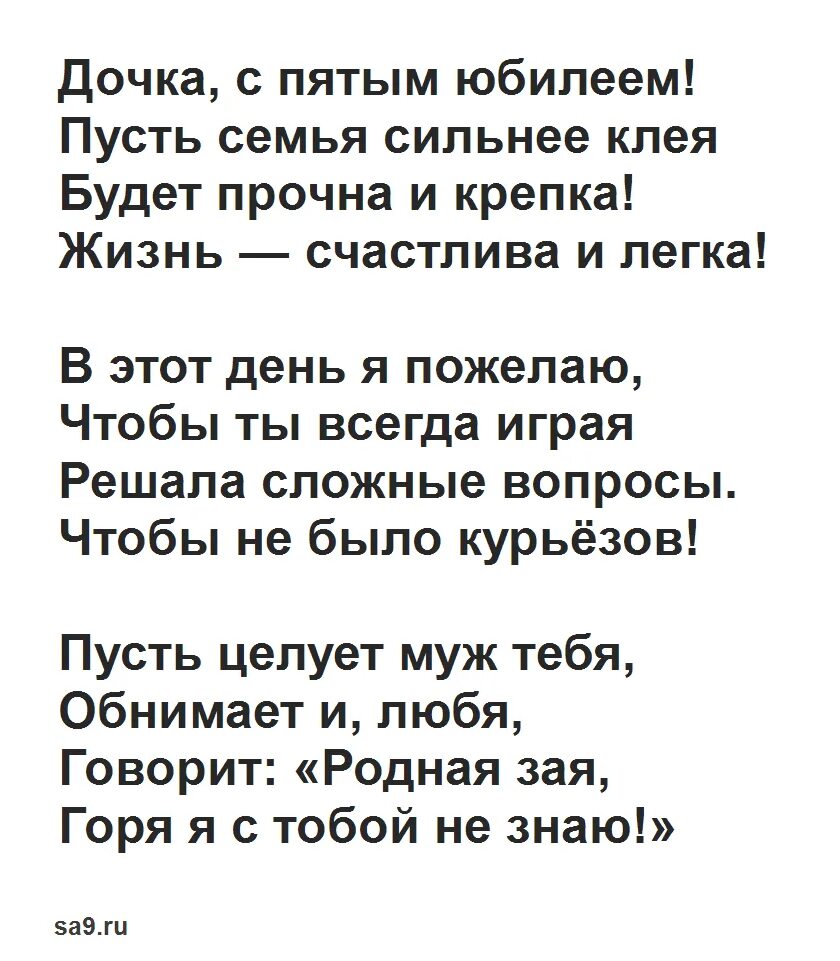 Дочка, с пятым юбилеем!
Пусть семья сильнее клея
Будет прочна и крепка!
Жизнь — счастлива и легка!

В этот день я пожелаю,
Чтобы ты всегда играя
Решала сложные вопросы.
Чтобы не было курьёзов!

Пусть целует муж тебя,
Обнимает и, любя,
Говорит: «Родная зая,
Горя я с тобой не знаю!»

sa9.ru